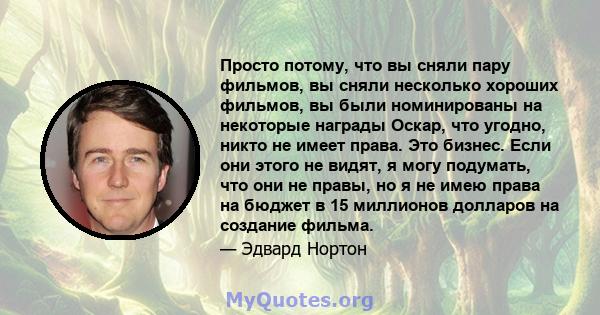 Просто потому, что вы сняли пару фильмов, вы сняли несколько хороших фильмов, вы были номинированы на некоторые награды Оскар, что угодно, никто не имеет права. Это бизнес. Если они этого не видят, я могу подумать, что они не правы, но я не имею права на бюджет в 15 миллионов долларов на создание фильма.

— Эдвард Нортон

MyQuotes.org